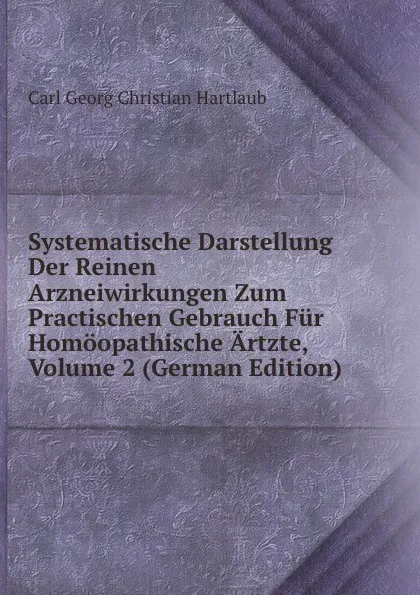 Carl Georg Christian Hartlaub

Systematische Darstellung Der Reinen Arzneiwirkungen Zum Practischen Gebrauch Für Homöopathische Ärtzte, Volume 2 (German Edition)